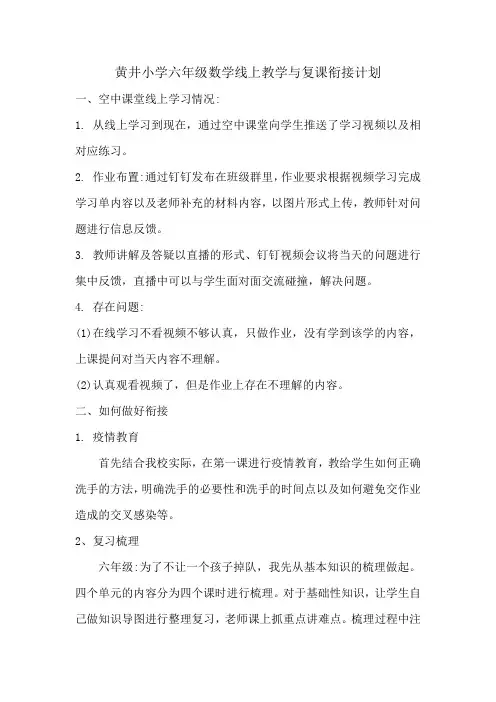 黄井小学六年级数学线上教学与复课衔接计划

一、空中课堂线上学习情况:

1. 从线上学习到现在，通过空中课堂向学生推送了学习视频以及相对应练习。

2. 作业布置:通过钉钉发布在班级群里，作业要求根据视频学习完成学习单内容以及老师补充的材料内容，以图片形式上传，教师针对问题进行信息反馈。

3. 教师讲解及答疑以直播的形式、钉钉视频会议将当天的问题进行集中反馈，直播中可以与学生面对面交流碰撞，解决问题。

4. 存在问题:

(1)在线学习不看视频不够认真，只做作业，没有学到该学的内容，上课提问对当天内容不理解。

(2)认真观看视频了，但是作业上存在不理解的内容。

二、如何做好衔接

1. 疫情教育

首先结合我校实际，在第一课进行疫情教育，教给学生如何正确洗手的方法，明确洗手的必要性和洗手的时间点以及如何避免交作业造成的交叉感染等。

2、复习梳理

六年级:为了不让一个孩子掉队，我先从基本知识的梳理做起。四个单元的内容分为四个课时进行梳理。对于基础性知识，让学生自己做知识导图进行整理复习，老师课上抓重点讲难点。梳理过程中注